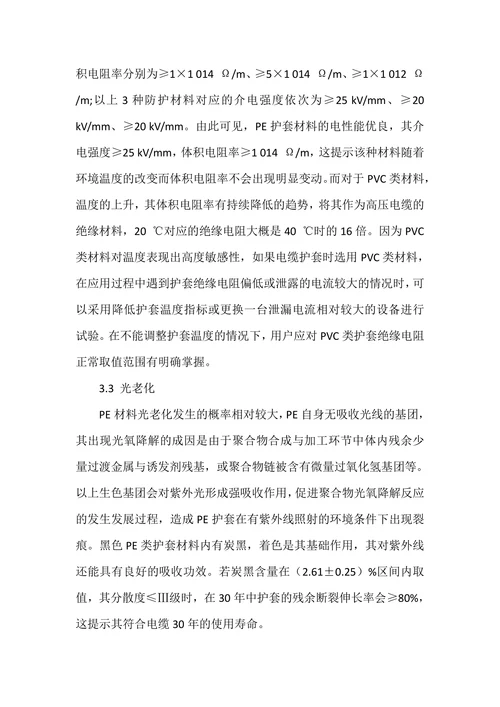 积电阻率分别为≥1×1 014 Ω/m、≥5×1 014 Ω/m、≥1×1 012 Ω/m;以上 3 种防护材料对应的介电强度依次为≥25 kV/mm、≥20 kV/mm、≥20 kV/mm。由此可见，PE 护套材料的电性能优良，其介电强度≥25 kV/mm，体积电阻率≥1 014 Ω/m，这提示该种材料随着环境温度的改变而体积电阻率不会出现明显变动。而对于 PVC 类材料，温度的上升，其体积电阻率有持续降低的趋势，将其作为高压电缆的绝缘材料，20 ℃对应的绝缘电阻大概是 40 ℃时的 16 倍。因为 PVC 类材料对温度表现出高度敏感性，如果电缆护套时选用 PVC 类材料，在应用过程中遇到护套绝缘电阻偏低或泄露的电流较大的情况时，可以采用降低护套温度指标或更换一台泄漏电流相对较大的设备进行试验。在不能调整护套温度的情况下，用户应对 PVC 类护套绝缘电阻正常取值范围有明确掌握。

3.3 光老化

PE 材料光老化发生的概率相对较大，PE 自身无吸收光线的基团，其出现光氧降解的成因是由于聚合物合成与加工环节中体内残余少量过渡金属与诱发剂残基，或聚合物链被含有微量过氧化氢基团等。以上生色基团会对紫外光形成强吸收作用，促进聚合物光氧降解反应的发生发展过程，造成 PE 护套在有紫外线照射的环境条件下出现裂痕。黑色 PE 类护套材料内有炭黑，着色是其基础作用，其对紫外线还能具有良好的吸收功效。若炭黑含量在（2.61±0.25）%区间内取值，其分散度≤III级时，在 30 年中护套的残余断裂伸长率会≥80%，这提示其符合电缆 30 年的使用寿命。